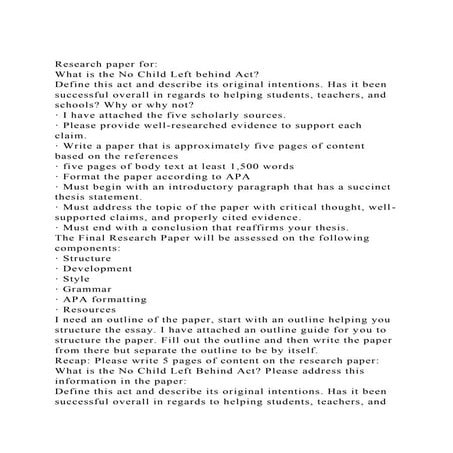 Research paper for:
What is the No Child Left behind Act?
Define this act and describe its original intentions. Has it been successful overall in regards to helping students, teachers, and schools? Why or why not?
· I have attached the five scholarly sources.
· Please provide well-researched evidence to support each claim.
· Write a paper that is approximately five pages of content based on the references
· five pages of body text at least 1,500 words
· Format the paper according to APA
· Must begin with an introductory paragraph that has a succinct thesis statement.
· Must address the topic of the paper with critical thought, well-supported claims, and properly cited evidence.
· Must end with a conclusion that reaffirms your thesis.
The Final Research Paper will be assessed on the following components:
· Structure
· Development
· Style
· Grammar
· APA formatting
· Resources
I need an outline of the paper, start with an outline helping you structure the essay. I have attached an outline guide for you to structure the paper. Fill out the outline and then write the paper from there but separate the outline to be by itself.
Recap: Please write 5 pages of content on the research paper:
What is the No Child Left Behind Act? Please address this information in the paper:
Define this act and describe its original intentions. Has it been successful overall in regards to helping students, teachers, and